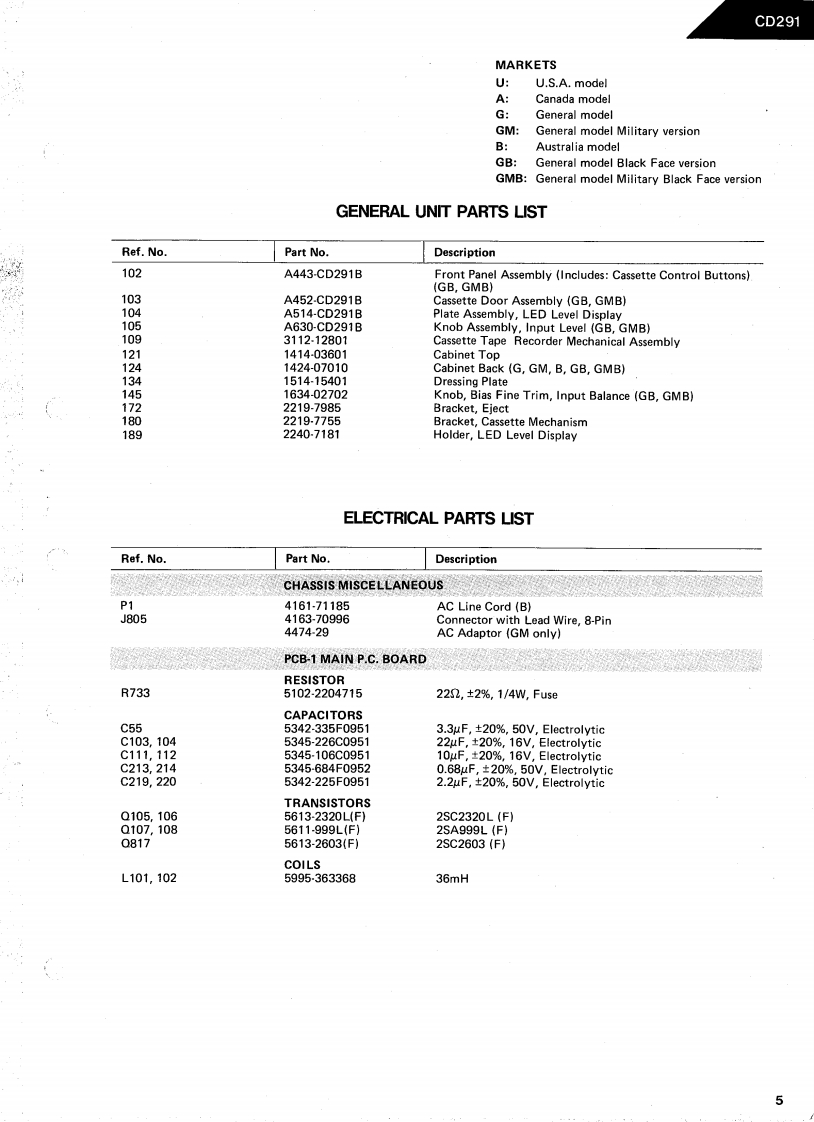 CD291

MARKETS
U: U.S.A. model
A: Canada model
G: General model
GM: General model Military version
B: Australia model
GB: General model Black Face version
GMB: General model Military Black Face version

GENERAL UNIT PARTS LIST

| Ref. No. | Part No. | Description |
|---|---|---|
| 102 | A443-CD291B | Front Panel Assembly (Includes: Cassette Control Buttons) (GB, GMB) |
| 103 | A452-CD291B | Cassette Door Assembly (GB, GMB) |
| 104 | A514-CD291B | Plate Assembly, LED Level Display |
| 105 | A630-CD291B | Knob Assembly, Input Level (GB, GMB) |
| 109 | 3112-12801 | Cassette Tape Recorder Mechanical Assembly |
| 121 | 1414-03601 | Cabinet Top |
| 124 | 1424-07010 | Cabinet Back (G, GM, B, GB, GMB) |
| 134 | 1514-15401 | Dressing Plate |
| 145 | 1634-02702 | Knob, Bias Fine Trim, Input Balance (GB, GMB) |
| 172 | 2219-7985 | Bracket, Eject |
| 180 | 2219-7755 | Bracket, Cassette Mechanism |
| 189 | 2240-7181 | Holder, LED Level Display |

ELECTRICAL PARTS LIST

| Ref. No. | Part No. | Description |
|---|---|---|
| | CHASSIS MISCELLANEOUS | |
| P1 | 4161-71185 | AC Line Cord (B) |
| J805 | 4163-70996 | Connector with Lead Wire, 8-Pin |
| | 4474-29 | AC Adaptor (GM only) |
| | PCB-1 MAIN P.C. BOARD | |
| | RESISTOR | |
| R733 | 5102-2204715 | 22Ω, ±2%, 1/4W, Fuse |
| | CAPACITORS | |
| C55 | 5342-335F0951 | 3.3μF, ±20%, 50V, Electrolytic |
| C103, 104 | 5345-226C0951 | 22μF, ±20%, 16V, Electrolytic |
| C111, 112 | 5345-106C0951 | 10μF, ±20%, 16V, Electrolytic |
| C213, 214 | 5345-684F0952 | 0.68μF, ±20%, 50V, Electrolytic |
| C219, 220 | 5342-225F0951 | 2.2μF, ±20%, 50V, Electrolytic |
| | TRANSISTORS | |
| Q105, 106 | 5613-2320L(F) | 2SC2320L (F) |
| Q107, 108 | 5611-999L(F) | 2SA999L (F) |
| Q817 | 5613-2603(F) | 2SC2603 (F) |
| | COILS | |
| L101, 102 | 5995-363368 | 36mH |

5